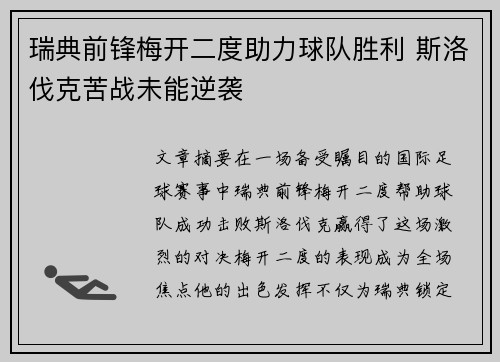 瑞典前锋梅开二度助力球队胜利 斯洛伐克苦战未能逆袭

文章摘要在一场备受瞩目的国际足球赛事中瑞典前锋梅开二度帮助球队成功击败斯洛伐克赢得了这场激烈的对决梅开二度的表现成为全场焦点他的出色发挥不仅为瑞典锁定